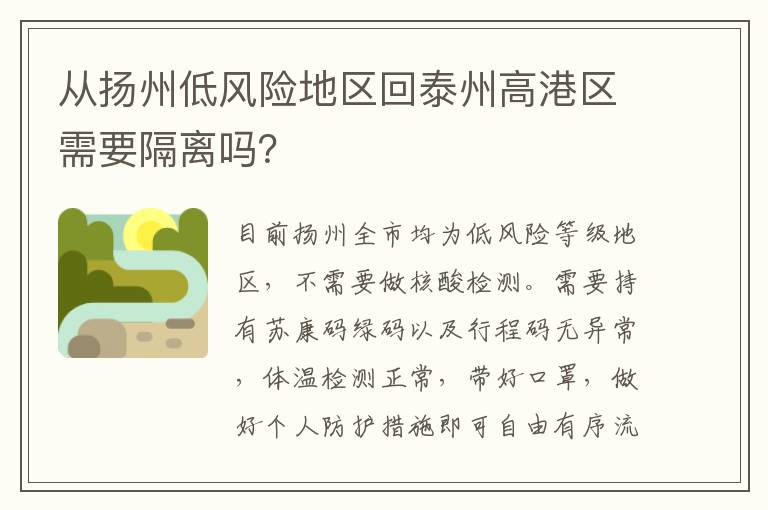 从扬州低风险地区回泰州高港区需要隔离吗?

目前扬州全市均为低风险等级地区，不需要做核酸检测。需要持有苏康码绿码以及行程码无异常，体温检测正常，带好口罩，做好个人防护措施即可自由有序流